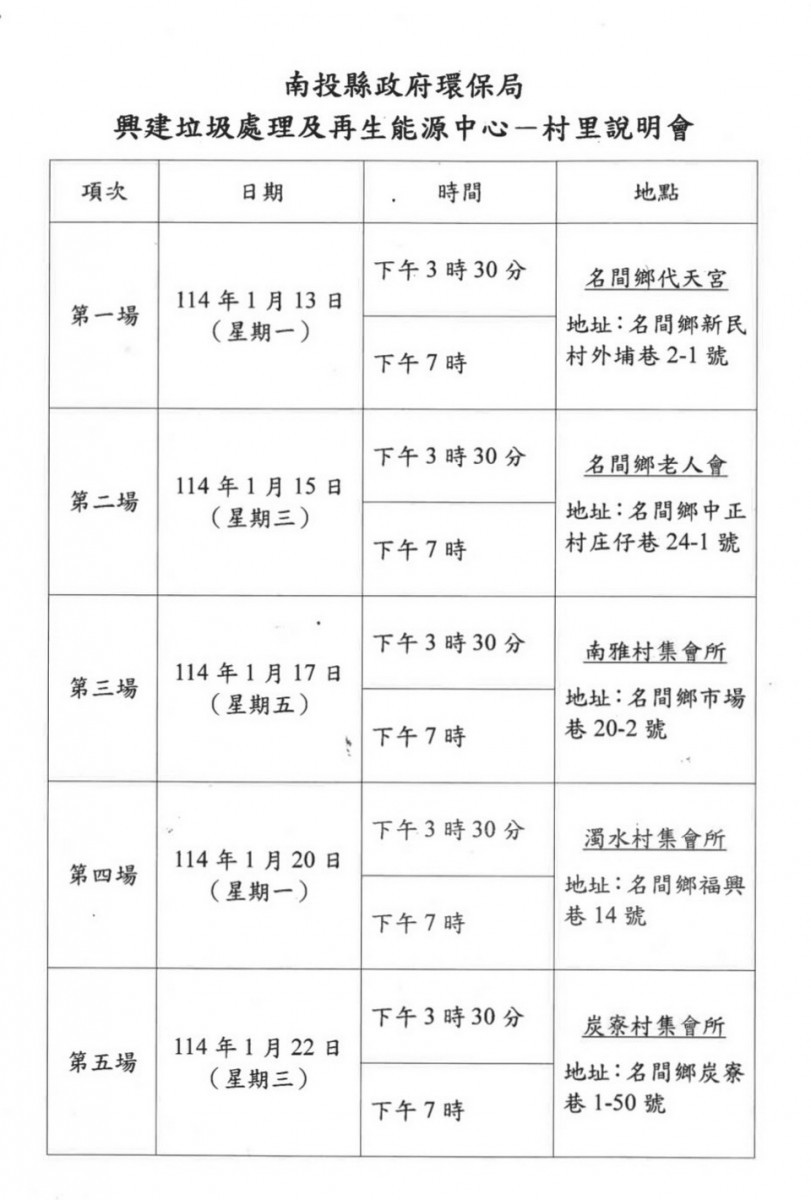 南投縣政府環保局
興建垃圾處理及再生能源中心－村里說明會

| 項次 | 日期 | 時間 | 地點 |
|---|---|---|---|
| 第一場 | 114 年 1 月 13 日（星期一） | 下午 3 時 30 分 | 名間鄉代天宮 地址：名間鄉新民村外埔巷 2-1 號 |
| | | 下午 7 時 | |
| 第二場 | 114 年 1 月 15 日（星期三） | 下午 3 時 30 分 | 名間鄉老人會 地址：名間鄉中正村庄仔巷 24-1 號 |
| | | 下午 7 時 | |
| 第三場 | 114 年 1 月 17 日（星期五） | 下午 3 時 30 分 | 南雅村集會所 地址：名間鄉市場巷 20-2 號 |
| | | 下午 7 時 | |
| 第四場 | 114 年 1 月 20 日（星期一） | 下午 3 時 30 分 | 濁水村集會所 地址：名間鄉福興巷 14 號 |
| | | 下午 7 時 | |
| 第五場 | 114 年 1 月 22 日（星期三） | 下午 3 時 30 分 | 炭寮村集會所 地址：名間鄉炭寮巷 1-50 號 |
| | | 下午 7 時 | |